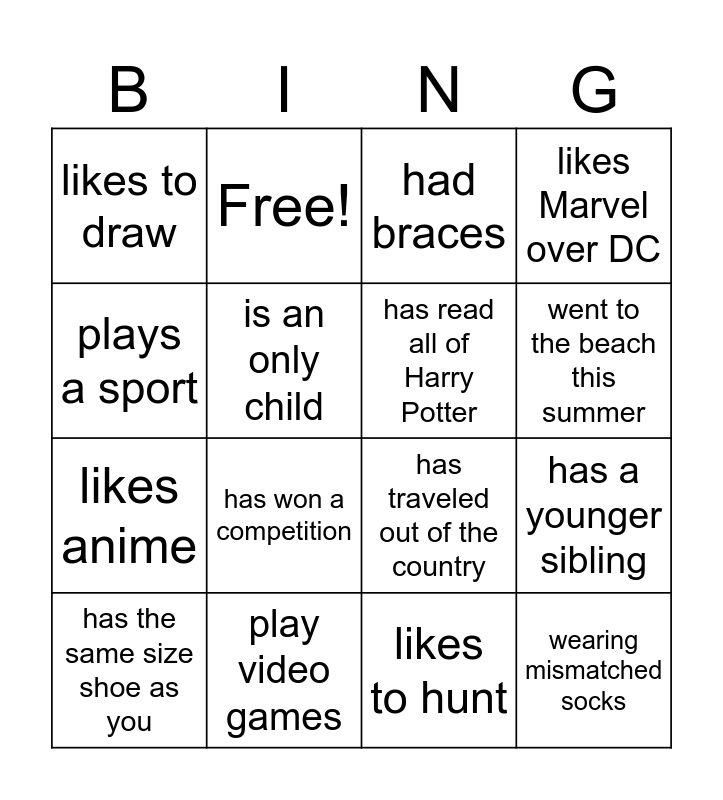 | B | I | N | G |
|---|---|---|---|
| likes to draw | Free! | had braces | likes Marvel over DC |
| plays a sport | is an only child | has read all of Harry Potter | went to the beach this summer |
| likes anime | has won a competition | has traveled out of the country | has a younger sibling |
| has the same size shoe as you | play video games | likes to hunt | wearing mismatched socks |